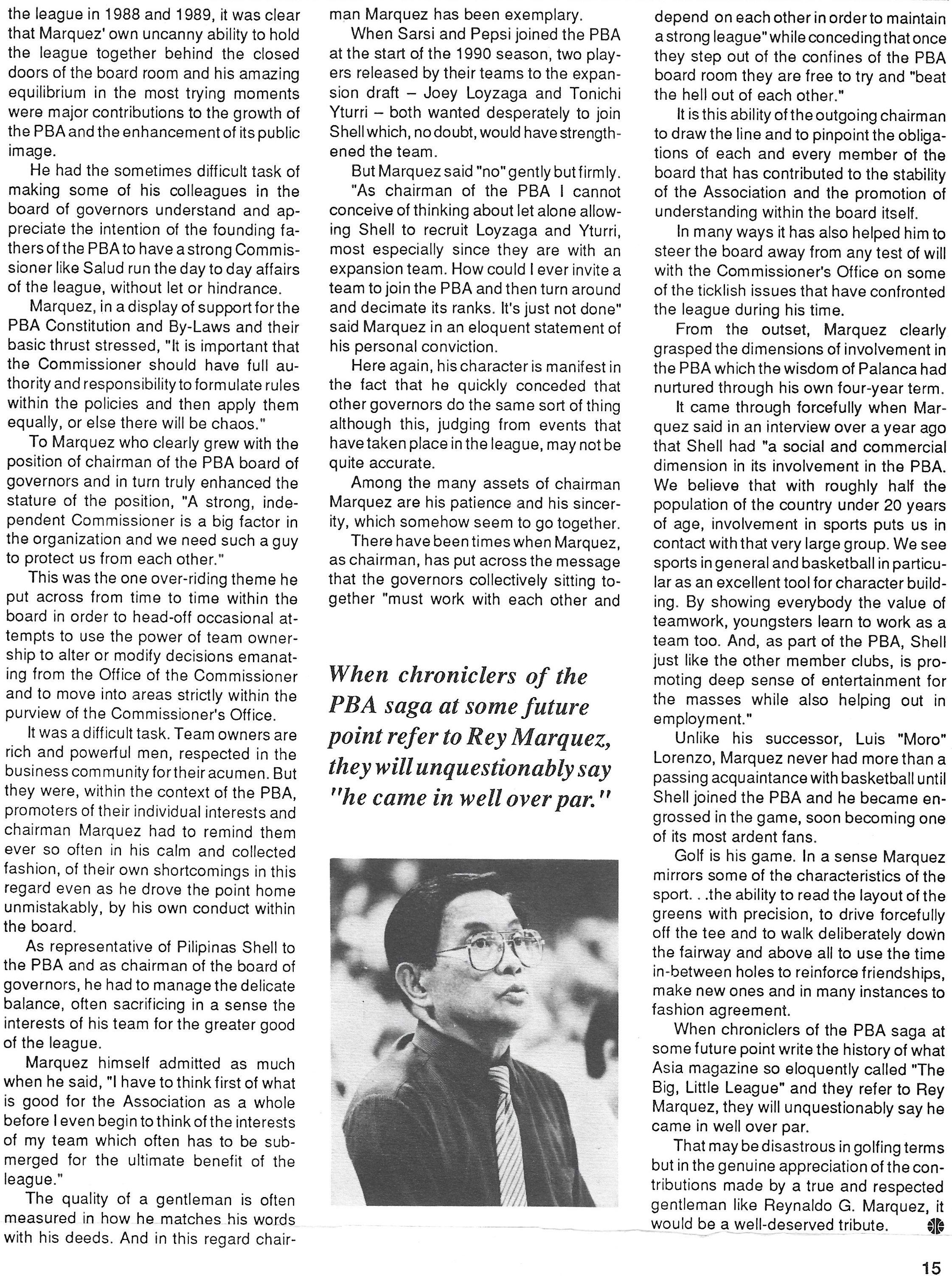 the league in 1988 and 1989, it was clear that Marquez' own uncanny ability to hold the league together behind the closed doors of the board room and his amazing equilibrium in the most trying moments were major contributions to the growth of the PBA and the enhancement of its public image.

He had the sometimes difficult task of making some of his colleagues in the board of governors understand and appreciate the intention of the founding fathers of the PBA to have a strong Commissioner like Salud run the day to day affairs of the league, without let or hindrance.

Marquez, in a display of support for the PBA Constitution and By-Laws and their basic thrust stressed, "It is important that the Commissioner should have full authority and responsibility to formulate rules within the policies and then apply them equally, or else there will be chaos."

To Marquez who clearly grew with the position of chairman of the PBA board of governors and in turn truly enhanced the stature of the position, "A strong, independent Commissioner is a big factor in the organization and we need such a guy to protect us from each other."

This was the one over-riding theme he put across from time to time within the board in order to head-off occasional attempts to use the power of team ownership to alter or modify decisions emanating from the Office of the Commissioner and to move into areas strictly within the purview of the Commissioner's Office.

It was a difficult task. Team owners are rich and powerful men, respected in the business community for their acumen. But they were, within the context of the PBA, promoters of their individual interests and chairman Marquez had to remind them ever so often in his calm and collected fashion, of their own shortcomings in this regard even as he drove the point home unmistakably, by his own conduct within the board.

As representative of Pilipinas Shell to the PBA and as chairman of the board of governors, he had to manage the delicate balance, often sacrificing in a sense the interests of his team for the greater good of the league.

Marquez himself admitted as much when he said, "I have to think first of what is good for the Association as a whole before I even begin to think of the interests of my team which often has to be submerged for the ultimate benefit of the league."

The quality of a gentleman is often measured in how he matches his words with his deeds. And in this regard chairman Marquez has been exemplary.

When Sarsi and Pepsi joined the PBA at the start of the 1990 season, two players released by their teams to the expansion draft – Joey Loyzaga and Tonichi Yturri – both wanted desperately to join Shell which, no doubt, would have strengthened the team.

But Marquez said "no" gently but firmly. "As chairman of the PBA I cannot conceive of thinking about let alone allowing Shell to recruit Loyzaga and Yturri, most especially since they are with an expansion team. How could I ever invite a team to join the PBA and then turn around and decimate its ranks. It's just not done" said Marquez in an eloquent statement of his personal conviction.

Here again, his character is manifest in the fact that he quickly conceded that other governors do the same sort of thing although this, judging from events that have taken place in the league, may not be quite accurate.

Among the many assets of chairman Marquez are his patience and his sincerity, which somehow seem to go together.

There have been times when Marquez, as chairman, has put across the message that the governors collectively sitting together "must work with each other and depend on each other in order to maintain a strong league" while conceding that once they step out of the confines of the PBA board room they are free to try and "beat the hell out of each other."

It is this ability of the outgoing chairman to draw the line and to pinpoint the obligations of each and every member of the board that has contributed to the stability of the Association and the promotion of understanding within the board itself.

In many ways it has also helped him to steer the board away from any test of will with the Commissioner's Office on some of the ticklish issues that have confronted the league during his time.

From the outset, Marquez clearly grasped the dimensions of involvement in the PBA which the wisdom of Palanca had nurtured through his own four-year term.

It came through forcefully when Marquez said in an interview over a year ago that Shell had "a social and commercial dimension in its involvement in the PBA. We believe that with roughly half the population of the country under 20 years of age, involvement in sports puts us in contact with that very large group. We see sports in general and basketball in particular as an excellent tool for character building. By showing everybody the value of teamwork, youngsters learn to work as a team too. And, as part of the PBA, Shell just like the other member clubs, is promoting deep sense of entertainment for the masses while also helping out in employment."

Unlike his successor, Luis "Moro" Lorenzo, Marquez never had more than a passing acquaintance with basketball until Shell joined the PBA and he became engrossed in the game, soon becoming one of its most ardent fans.

Golf is his game. In a sense Marquez mirrors some of the characteristics of the sport. . .the ability to read the layout of the greens with precision, to drive forcefully off the tee and to walk deliberately down the fairway and above all to use the time in-between holes to reinforce friendships, make new ones and in many instances to fashion agreement.

When chroniclers of the PBA saga at some future point write the history of what Asia magazine so eloquently called "The Big, Little League" and they refer to Rey Marquez, they will unquestionably say he came in well over par.

That may be disastrous in golfing terms but in the genuine appreciation of the contributions made by a true and respected gentleman like Reynaldo G. Marquez, it would be a well-deserved tribute.

When chroniclers of the PBA saga at some future point refer to Rey Marquez, they will unquestionably say "he came in well over par."

15